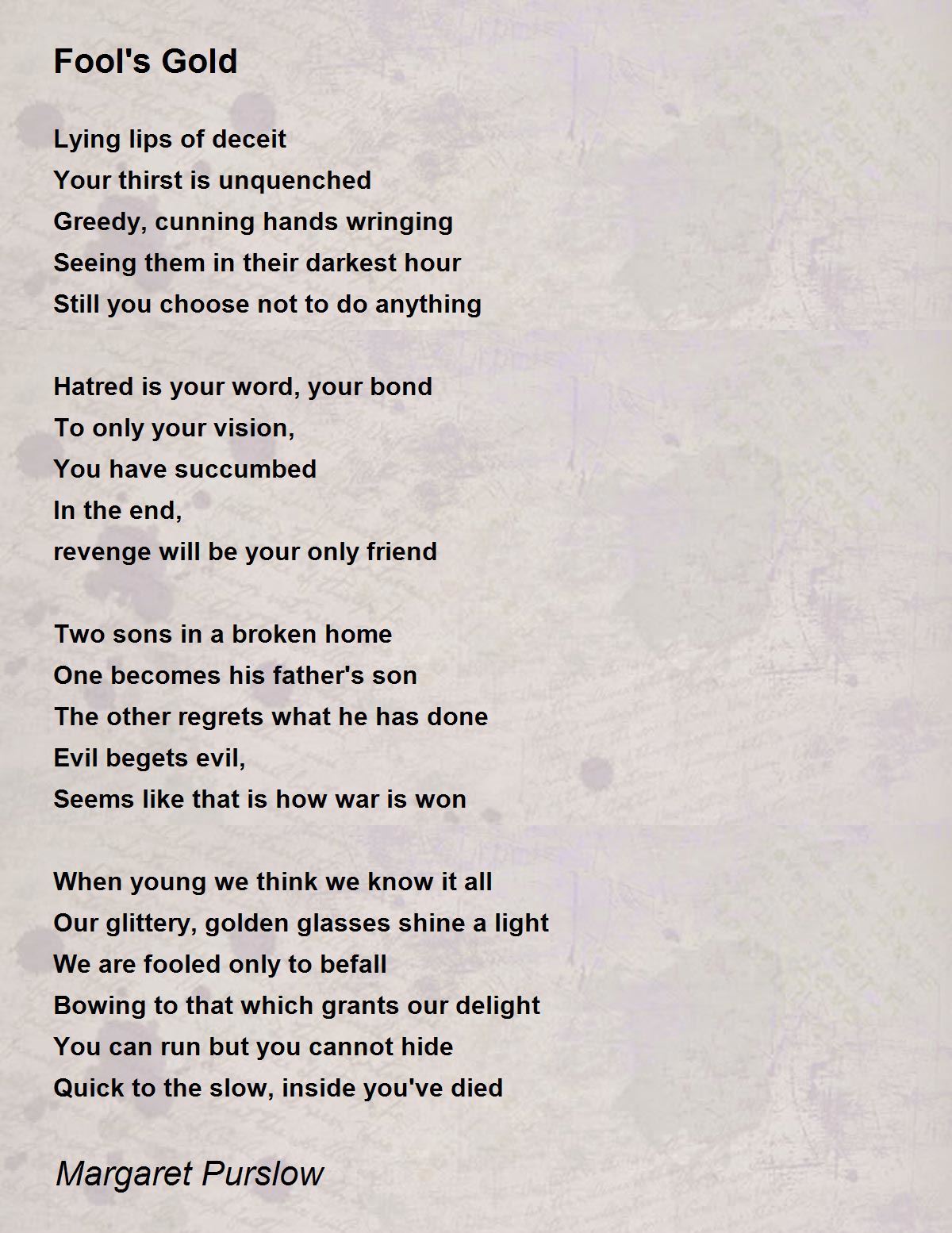 Fool's Gold

Lying lips of deceit
Your thirst is unquenched
Greedy, cunning hands wringing
Seeing them in their darkest hour
Still you choose not to do anything

Hatred is your word, your bond
To only your vision,
You have succumbed
In the end,
revenge will be your only friend

Two sons in a broken home
One becomes his father's son
The other regrets what he has done
Evil begets evil,
Seems like that is how war is won

When young we think we know it all
Our glittery, golden glasses shine a light
We are fooled only to befall
Bowing to that which grants our delight
You can run but you cannot hide
Quick to the slow, inside you've died

Margaret Purslow